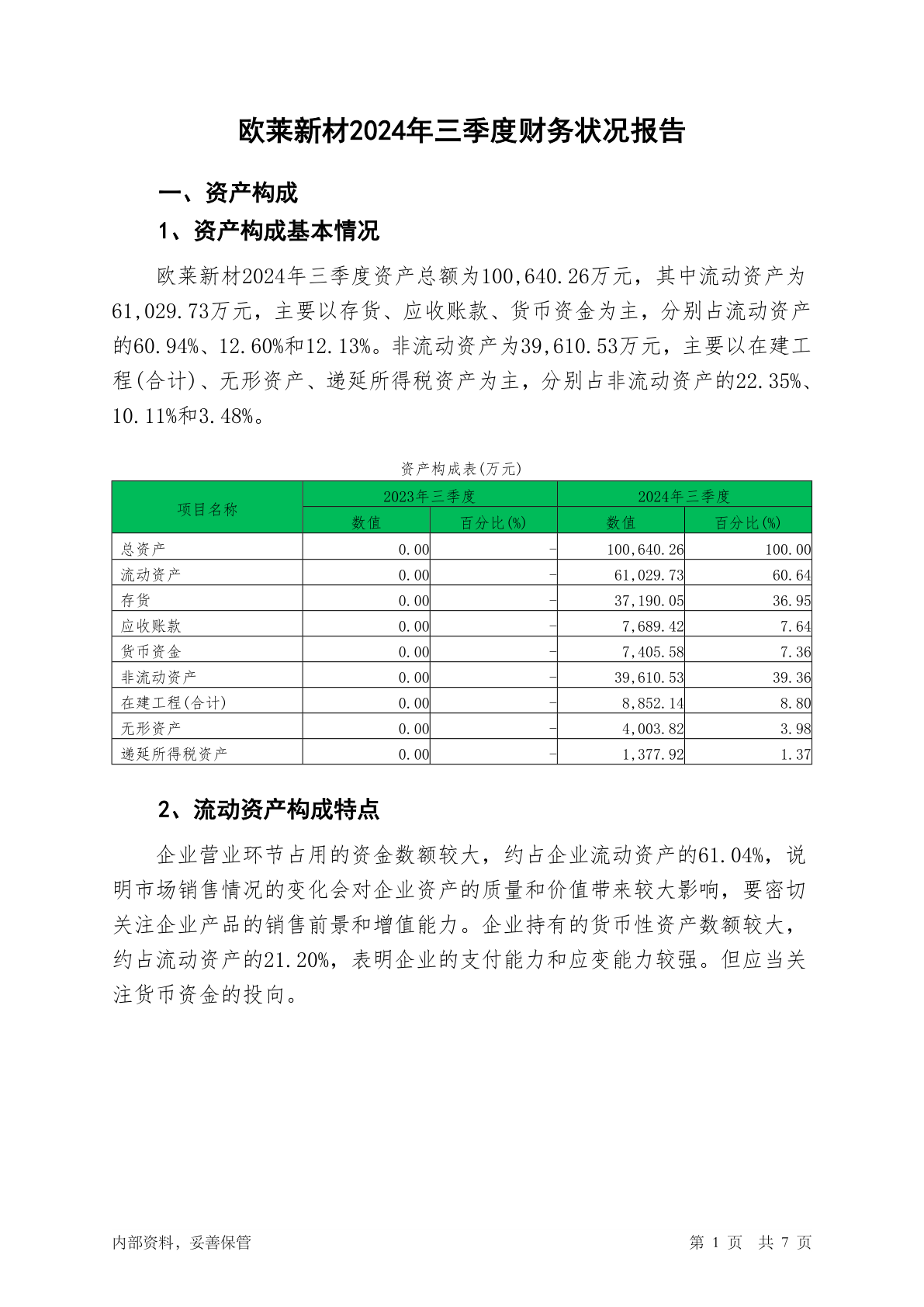 欧莱新材2024年三季度财务状况报告

一、资产构成

1、资产构成基本情况

欧莱新材2024年三季度资产总额为100,640.26万元，其中流动资产为61,029.73万元，主要以存货、应收账款、货币资金为主，分别占流动资产的60.94%、12.60%和12.13%。非流动资产为39,610.53万元，主要以在建工程(合计)、无形资产、递延所得税资产为主，分别占非流动资产的22.35%、10.11%和3.48%。

资产构成表(万元)

| 项目名称 | 2023年三季度 数值 | 2023年三季度 百分比(%) | 2024年三季度 数值 | 2024年三季度 百分比(%) |
|---|---|---|---|---|
| 总资产 | 0.00 | - | 100,640.26 | 100.00 |
| 流动资产 | 0.00 | - | 61,029.73 | 60.64 |
| 存货 | 0.00 | - | 37,190.05 | 36.95 |
| 应收账款 | 0.00 | - | 7,689.42 | 7.64 |
| 货币资金 | 0.00 | - | 7,405.58 | 7.36 |
| 非流动资产 | 0.00 | - | 39,610.53 | 39.36 |
| 在建工程(合计) | 0.00 | - | 8,852.14 | 8.80 |
| 无形资产 | 0.00 | - | 4,003.82 | 3.98 |
| 递延所得税资产 | 0.00 | - | 1,377.92 | 1.37 |

2、流动资产构成特点

企业营业环节占用的资金数额较大，约占企业流动资产的61.04%，说明市场销售情况的变化会对企业资产的质量和价值带来较大影响，要密切关注企业产品的销售前景和增值能力。企业持有的货币性资产数额较大，约占流动资产的21.20%，表明企业的支付能力和应变能力较强。但应当关注货币资金的投向。

内部资料，妥善保管

第 1 页 共 7 页